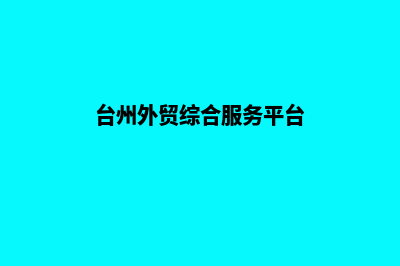 台州外贸综合服务平台